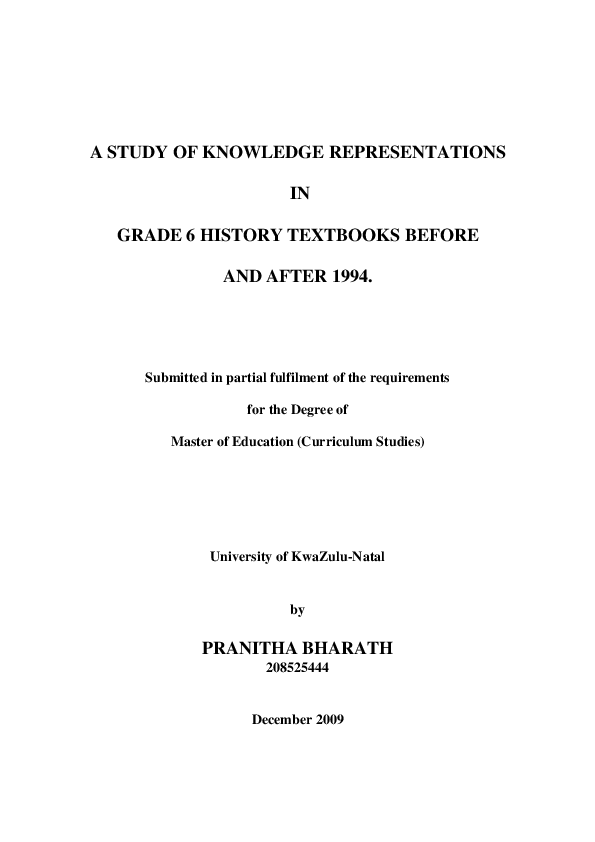 A STUDY OF KNOWLEDGE REPRESENTATIONS

IN

GRADE 6 HISTORY TEXTBOOKS BEFORE

AND AFTER 1994.

Submitted in partial fulfilment of the requirements

for the Degree of

Master of Education (Curriculum Studies)

University of KwaZulu-Natal

by

PRANITHA BHARATH
208525444

December 2009